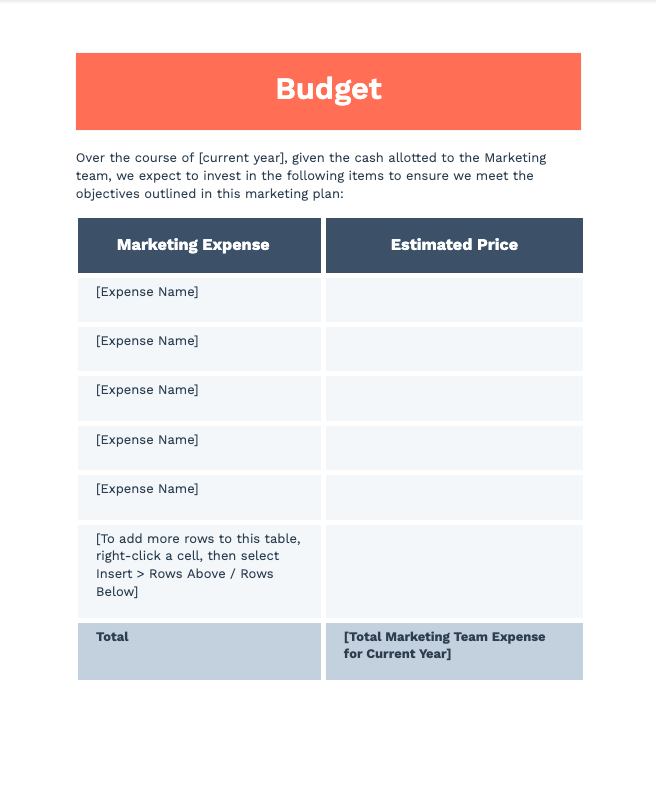 Budget

Over the course of [current year], given the cash allotted to the Marketing team, we expect to invest in the following items to ensure we meet the objectives outlined in this marketing plan:

| Marketing Expense | Estimated Price |
|---|---|
| [Expense Name] | |
| [Expense Name] | |
| [Expense Name] | |
| [Expense Name] | |
| [Expense Name] | |
| [To add more rows to this table, right-click a cell, then select Insert > Rows Above / Rows Below] | |
| Total | [Total Marketing Team Expense for Current Year] |